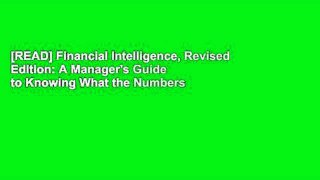 [READ] Financial Intelligence, Revised Edition: A Manager's Guide to Knowing What the Numbers